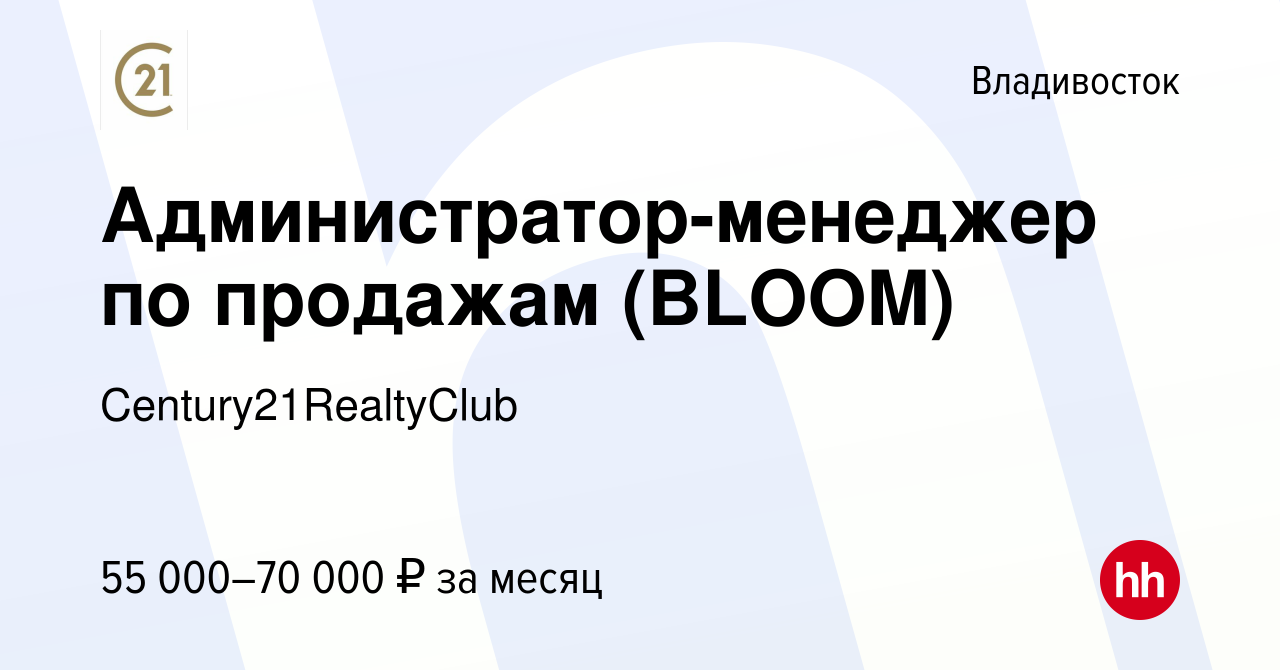 C21

Владивосток

Администратор-менеджер по продажам (BLOOM)

Century21RealtyClub

55 000–70 000 ₽ за месяц

hh